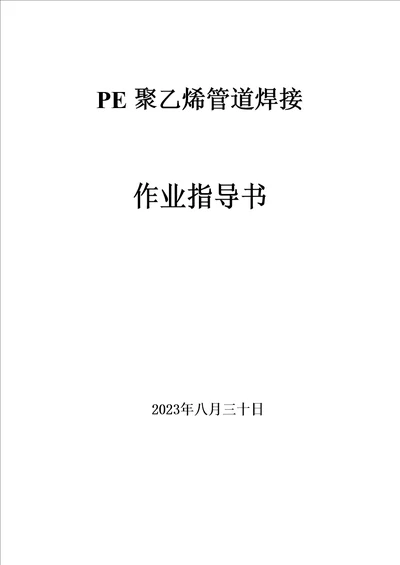 PE 聚乙烯管道焊接

作业指导书

2023年八月三十日